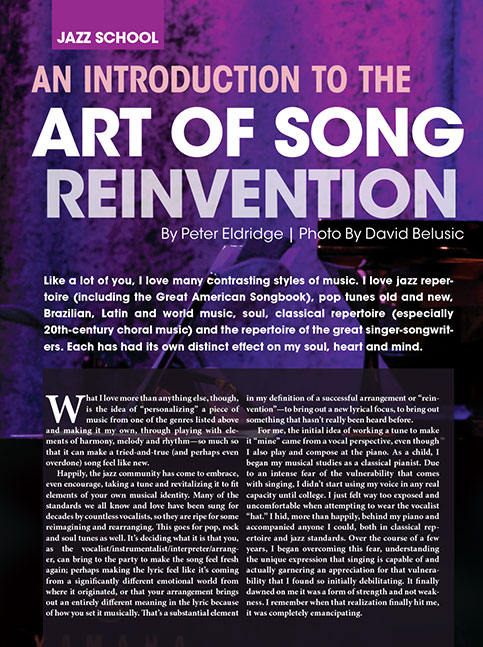 JAZZ SCHOOL

AN INTRODUCTION TO THE

ART OF SONG REINVENTION

By Peter Eldridge | Photo By David Belusic

Like a lot of you, I love many contrasting styles of music. I love jazz repertoire (including the Great American Songbook), pop tunes old and new, Brazilian, Latin and world music, soul, classical repertoire (especially 20th-century choral music) and the repertoire of the great singer-songwriters. Each has had its own distinct effect on my soul, heart and mind.

What I love more than anything else, though, is the idea of "personalizing" a piece of music from one of the genres listed above and making it my own, through playing with elements of harmony, melody and rhythm—so much so that it can make a tried-and-true (and perhaps even overdone) song feel like new.

Happily, the jazz community has come to embrace, even encourage, taking a tune and revitalizing it to fit elements of your own musical identity. Many of the standards we all know and love have been sung for decades by countless vocalists, so they are ripe for some reimagining and rearranging. This goes for pop, rock and soul tunes as well. It's deciding what it is that you, as the vocalist/instrumentalist/interpreter/arranger, can bring to the party to make the song feel fresh again; perhaps making the lyric feel like it's coming from a significantly different emotional world from where it originated, or that your arrangement brings out an entirely different meaning in the lyric because of how you set it musically. That's a substantial element in my definition of a successful arrangement or "reinvention"—to bring out a new lyrical focus, to bring out something that hasn't really been heard before.

For me, the initial idea of working a tune to make it "mine" came from a vocal perspective, even though I also play and compose at the piano. As a child, I began my musical studies as a classical pianist. Due to an intense fear of the vulnerability that comes with singing, I didn't start using my voice in any real capacity until college. I just felt way too exposed and uncomfortable when attempting to wear the vocalist "hat." I hid, more than happily, behind my piano and accompanied anyone I could, both in classical repertoire and jazz standards. Over the course of a few years, I began overcoming this fear, understanding the unique expression that singing is capable of and actually garnering an appreciation for that vulnerability that I found so initially debilitating. It finally dawned on me it was a form of strength and not weakness. I remember when that realization finally hit me, it was completely emancipating.